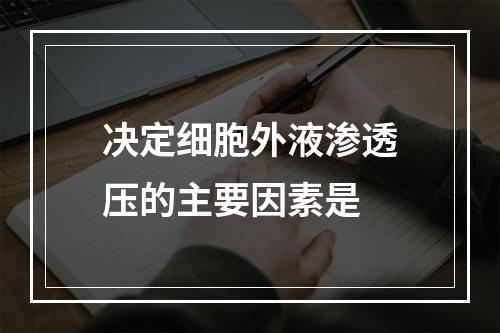 决定细胞外液渗透压的主要因素是